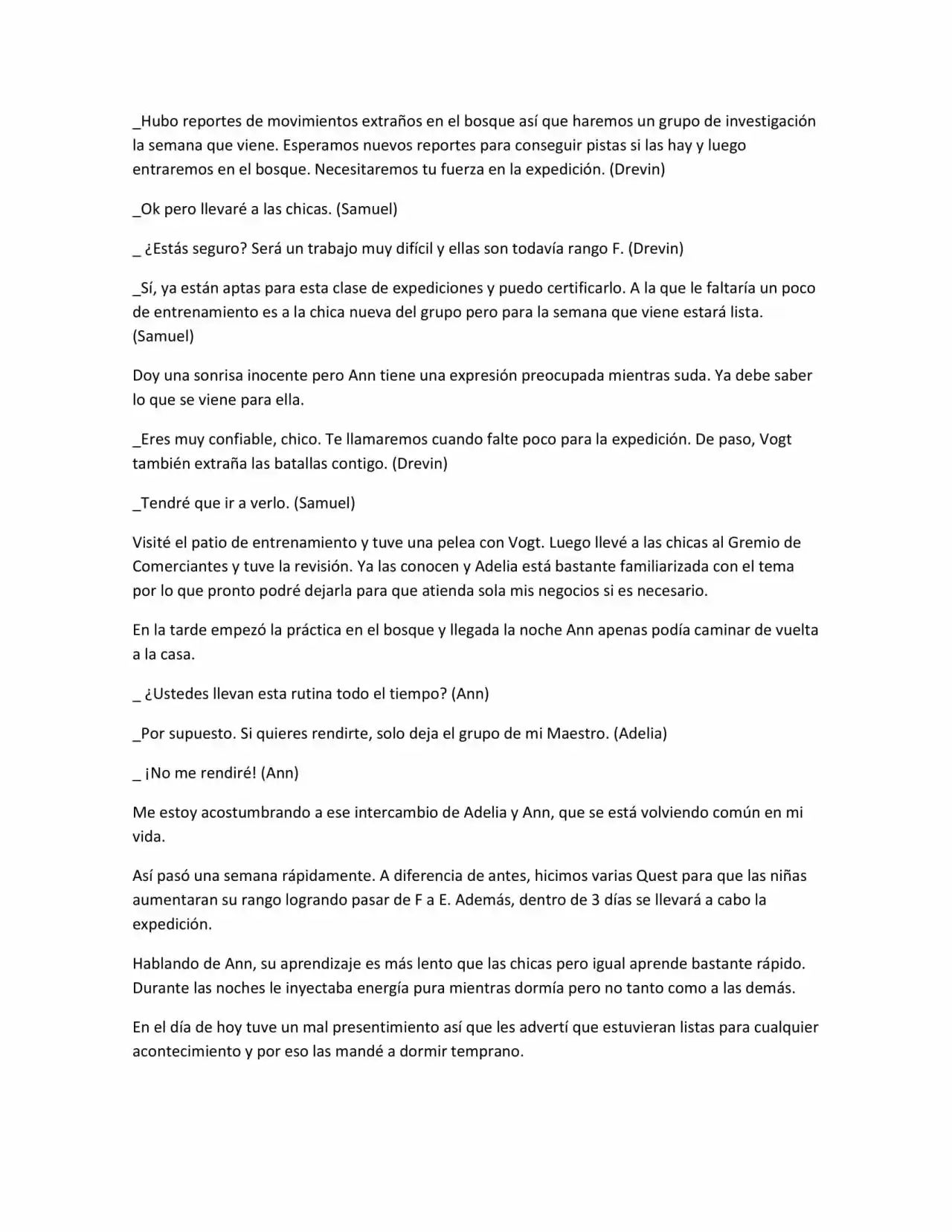 _Hubo reportes de movimientos extraños en el bosque así que haremos un grupo de investigación la semana que viene. Esperamos nuevos reportes para conseguir pistas si las hay y luego entraremos en el bosque. Necesitaremos tu fuerza en la expedición. (Drevin)

_Ok pero llevaré a las chicas. (Samuel)

_ ¿Estás seguro? Será un trabajo muy difícil y ellas son todavía rango F. (Drevin)

_Sí, ya están aptas para esta clase de expediciones y puedo certificarlo. A la que le faltaría un poco de entrenamiento es a la chica nueva del grupo pero para la semana que viene estará lista. (Samuel)

Doy una sonrisa inocente pero Ann tiene una expresión preocupada mientras suda. Ya debe saber lo que se viene para ella.

_Eres muy confiable, chico. Te llamaremos cuando falte poco para la expedición. De paso, Vogt también extraña las batallas contigo. (Drevin)

_Tendré que ir a verlo. (Samuel)

Visité el patio de entrenamiento y tuve una pelea con Vogt. Luego llevé a las chicas al Gremio de Comerciantes y tuve la revisión. Ya las conocen y Adelia está bastante familiarizada con el tema por lo que pronto podré dejarla para que atienda sola mis negocios si es necesario.

En la tarde empezó la práctica en el bosque y llegada la noche Ann apenas podía caminar de vuelta a la casa.

_ ¿Ustedes llevan esta rutina todo el tiempo? (Ann)

_Por supuesto. Si quieres rendirte, solo deja el grupo de mi Maestro. (Adelia)

_ ¡No me rendiré! (Ann)

Me estoy acostumbrando a ese intercambio de Adelia y Ann, que se está volviendo común en mi vida.

Así pasó una semana rápidamente. A diferencia de antes, hicimos varias Quest para que las niñas aumentaran su rango logrando pasar de F a E. Además, dentro de 3 días se llevará a cabo la expedición.

Hablando de Ann, su aprendizaje es más lento que las chicas pero igual aprende bastante rápido. Durante las noches le inyectaba energía pura mientras dormía pero no tanto como a las demás.

En el día de hoy tuve un mal presentimiento así que les advertí que estuvieran listas para cualquier acontecimiento y por eso las mandé a dormir temprano.